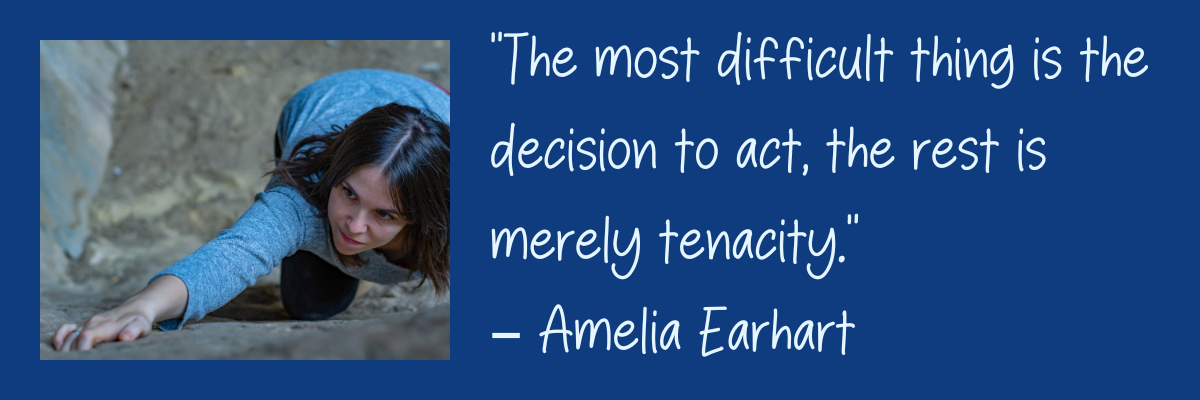 "The most difficult thing is the decision to act, the rest is merely tenacity."
– Amelia Earhart